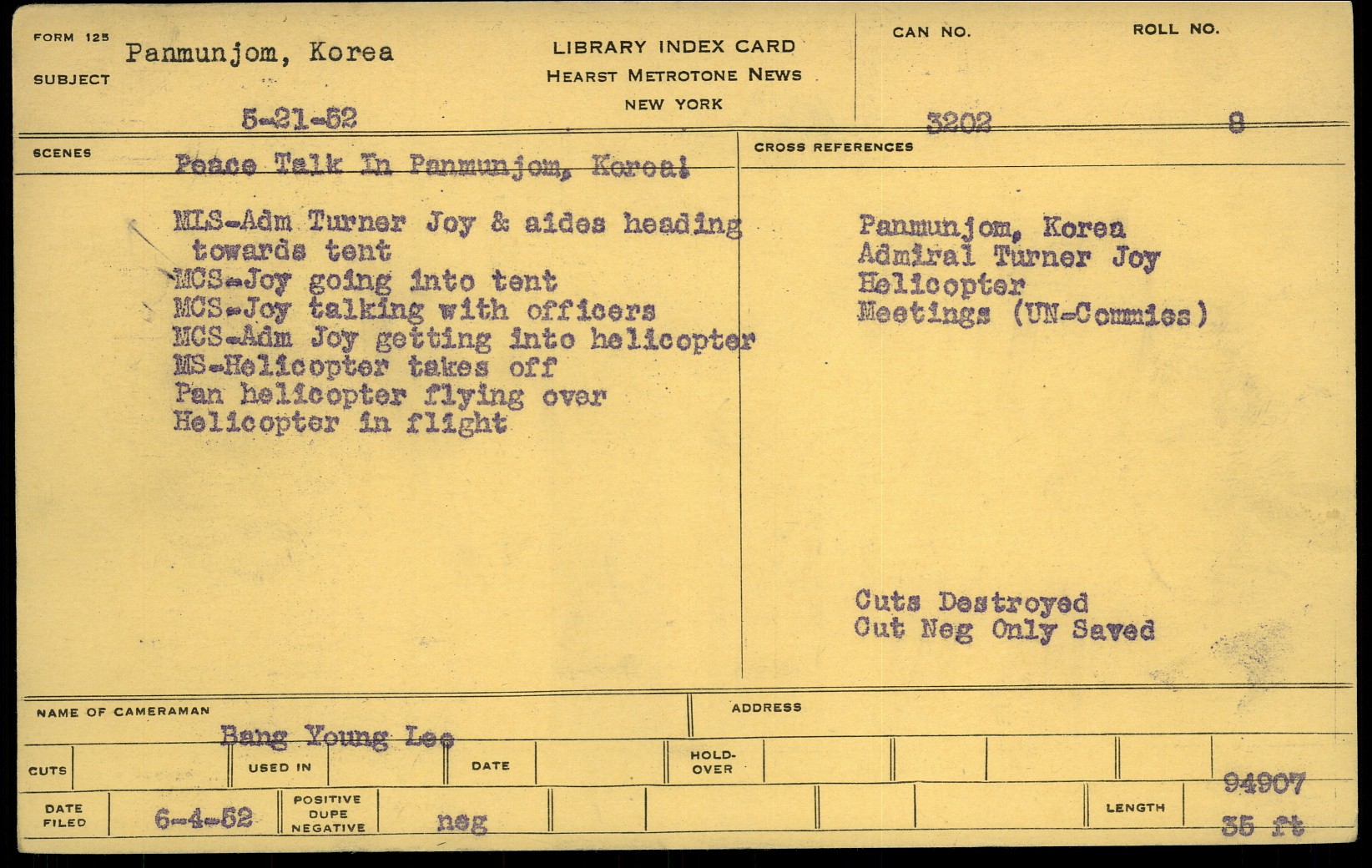 FORM 125
SUBJECT
Panmunjom, Korea

5-21-52

LIBRARY INDEX CARD
HEARST METROTONE NEWS
NEW YORK

CAN NO.
3202

ROLL NO.
8

SCENES
Peace Talk In Panmunjom, Korea!

MLS-Adm Turner Joy & aides heading towards tent
MCS-Joy going into tent
MCS-Joy talking with officers
MCS-Adm Joy getting into helicopter
MS-Helicopter takes off
Pan helicopter flying over
Helicopter in flight

CROSS REFERENCES

Panmunjom, Korea
Admiral Turner Joy
Helicopter
Meetings (UN-Commies)

Cuts Destroyed
Cut Neg Only Saved

NAME OF CAMERAMAN
Bang Young Lee

ADDRESS

CUTS
USED IN
DATE
HOLD-OVER

94907

DATE FILED
6-4-52
POSITIVE
DUPE
NEGATIVE
neg
LENGTH
35 ft